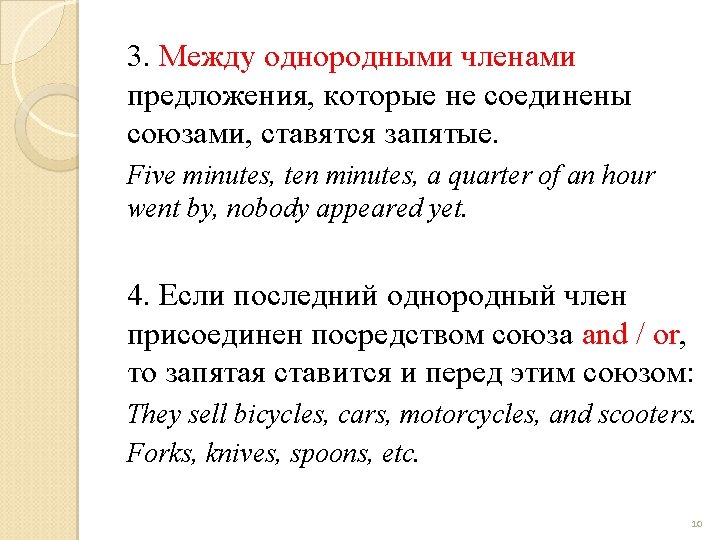 3. Между однородными членами предложения, которые не соединены союзами, ставятся запятые.

Five minutes, ten minutes, a quarter of an hour went by, nobody appeared yet.

4. Если последний однородный член присоединен посредством союза and / or, то запятая ставится и перед этим союзом:

They sell bicycles, cars, motorcycles, and scooters.

Forks, knives, spoons, etc.

10